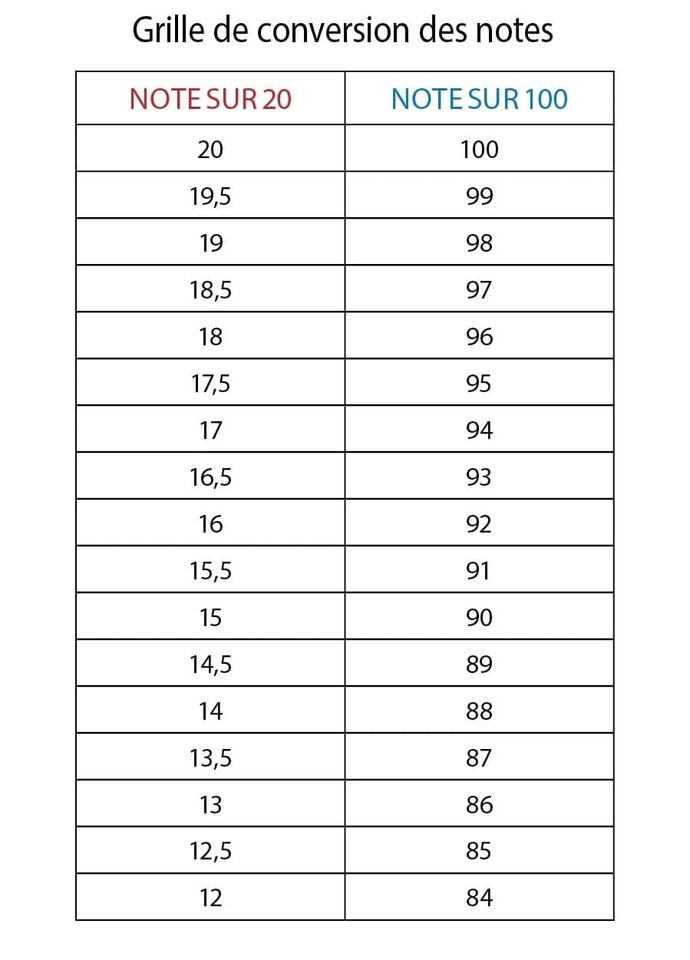 Grille de conversion des notes

| NOTE SUR 20 | NOTE SUR 100 |
|---|---|
| 20 | 100 |
| 19,5 | 99 |
| 19 | 98 |
| 18,5 | 97 |
| 18 | 96 |
| 17,5 | 95 |
| 17 | 94 |
| 16,5 | 93 |
| 16 | 92 |
| 15,5 | 91 |
| 15 | 90 |
| 14,5 | 89 |
| 14 | 88 |
| 13,5 | 87 |
| 13 | 86 |
| 12,5 | 85 |
| 12 | 84 |